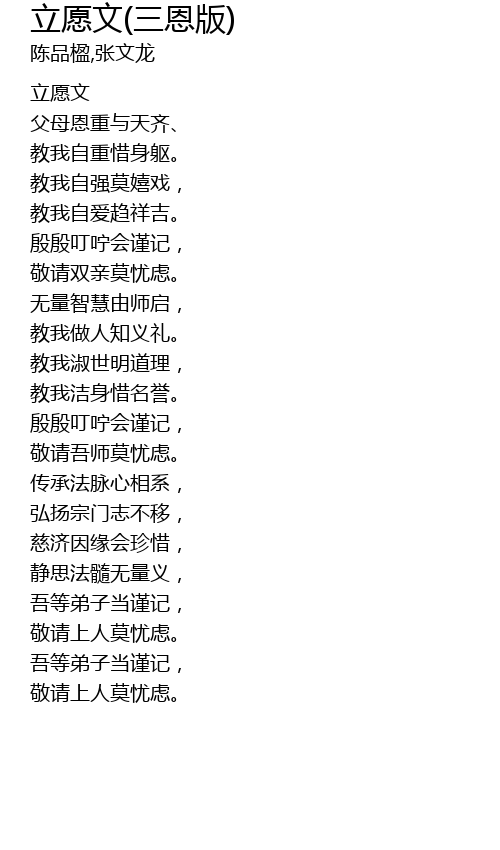 立愿文(三恩版)
陈品楹,张文龙

立愿文
父母恩重与天齐、
教我自重惜身躯。
教我自强莫嬉戏，
教我自爱趋祥吉。
殷殷叮咛会谨记，
敬请双亲莫忧虑。
无量智慧由师启，
教我做人知义礼。
教我淑世明道理，
教我洁身惜名誉。
殷殷叮咛会谨记，
敬请吾师莫忧虑。
传承法脉心相系，
弘扬宗门志不移，
慈济因缘会珍惜，
静思法髓无量义，
吾等弟子当谨记，
敬请上人莫忧虑。
吾等弟子当谨记，
敬请上人莫忧虑。